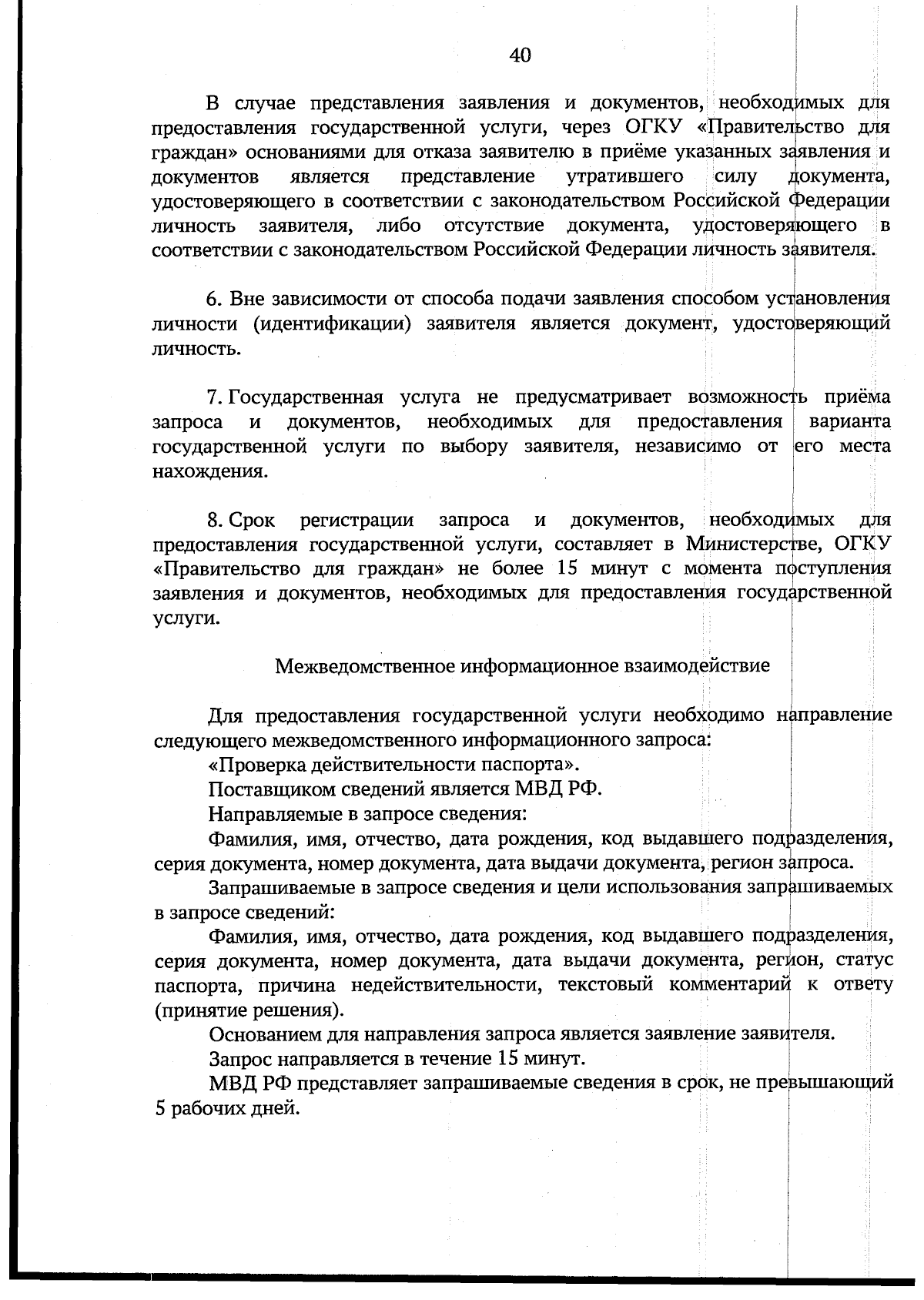 40

В случае представления заявления и документов, необходимых для предоставления государственной услуги, через ОГКУ «Правительство для граждан» основаниями для отказа заявителю в приёме указанных заявления и документов является представление утратившего силу документа, удостоверяющего в соответствии с законодательством Российской Федерации личность заявителя, либо отсутствие документа, удостоверяющего в соответствии с законодательством Российской Федерации личность заявителя.

6. Вне зависимости от способа подачи заявления способом установления личности (идентификации) заявителя является документ, удостоверяющий личность.

7. Государственная услуга не предусматривает возможность приёма запроса и документов, необходимых для предоставления варианта государственной услуги по выбору заявителя, независимо от его места нахождения.

8. Срок регистрации запроса и документов, необходимых для предоставления государственной услуги, составляет в Министерстве, ОГКУ «Правительство для граждан» не более 15 минут с момента поступления заявления и документов, необходимых для предоставления государственной услуги.

Межведомственное информационное взаимодействие

Для предоставления государственной услуги необходимо направление следующего межведомственного информационного запроса:

«Проверка действительности паспорта».

Поставщиком сведений является МВД РФ.

Направляемые в запросе сведения:

Фамилия, имя, отчество, дата рождения, код выдавшего подразделения, серия документа, номер документа, дата выдачи документа, регион запроса.

Запрашиваемые в запросе сведения и цели использования запрашиваемых в запросе сведений:

Фамилия, имя, отчество, дата рождения, код выдавшего подразделения, серия документа, номер документа, дата выдачи документа, регион, статус паспорта, причина недействительности, текстовый комментарий к ответу (принятие решения).

Основанием для направления запроса является заявление заявителя.

Запрос направляется в течение 15 минут.

МВД РФ представляет запрашиваемые сведения в срок, не превышающий 5 рабочих дней.